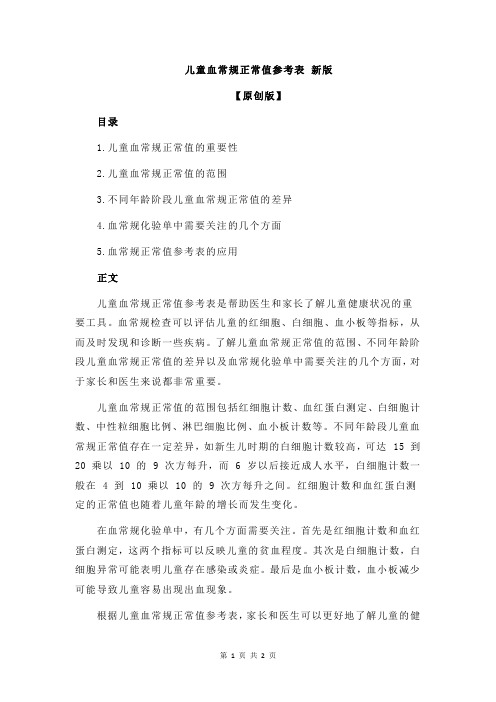 儿童血常规正常值参考表 新版

【原创版】

目录

1.儿童血常规正常值的重要性

2.儿童血常规正常值的范围

3.不同年龄阶段儿童血常规正常值的差异

4.血常规化验单中需要关注的几个方面

5.血常规正常值参考表的应用

正文

儿童血常规正常值参考表是帮助医生和家长了解儿童健康状况的重要工具。血常规检查可以评估儿童的红细胞、白细胞、血小板等指标，从而及时发现和诊断一些疾病。了解儿童血常规正常值的范围、不同年龄阶段儿童血常规正常值的差异以及血常规化验单中需要关注的几个方面，对于家长和医生来说都非常重要。

儿童血常规正常值的范围包括红细胞计数、血红蛋白测定、白细胞计数、中性粒细胞比例、淋巴细胞比例、血小板计数等。不同年龄段儿童血常规正常值存在一定差异，如新生儿时期的白细胞计数较高，可达 15 到 20 乘以 10 的 9 次方每升，而 6 岁以后接近成人水平，白细胞计数一般在 4 到 10 乘以 10 的 9 次方每升之间。红细胞计数和血红蛋白测定的正常值也随着儿童年龄的增长而发生变化。

在血常规化验单中，有几个方面需要关注。首先是红细胞计数和血红蛋白测定，这两个指标可以反映儿童的贫血程度。其次是白细胞计数，白细胞异常可能表明儿童存在感染或炎症。最后是血小板计数，血小板减少可能导致儿童容易出现出血现象。

根据儿童血常规正常值参考表，家长和医生可以更好地了解儿童的健

第 1 页 共 2 页